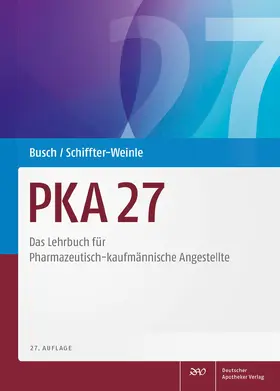 27

Busch / Schiffter-Weinle

PKA 27

Das Lehrbuch für Pharmazeutisch-kaufmännische Angestellte

27. AUFLAGE

DAV

Deutscher Apotheker Verlag